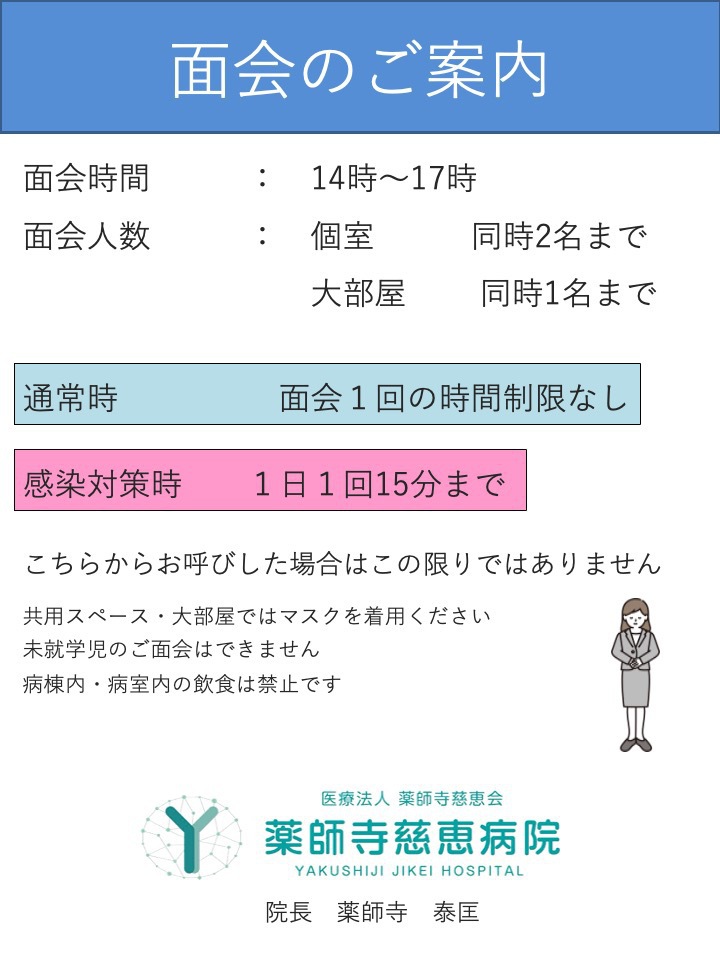 面会のご案内

面会時間 ： 14時～17時

面会人数 ： 個室 同時2名まで
大部屋 同時1名まで

通常時 面会1回の時間制限なし

感染対策時 1日1回15分まで

こちらからお呼びした場合はこの限りではありません

共用スペース・大部屋ではマスクを着用ください
未就学児のご面会はできません
病棟内・病室内の飲食は禁止です

医療法人 薬師寺慈恵会
薬師寺慈恵病院
YAKUSHIJI JIKEI HOSPITAL

院長 薬師寺 泰匡